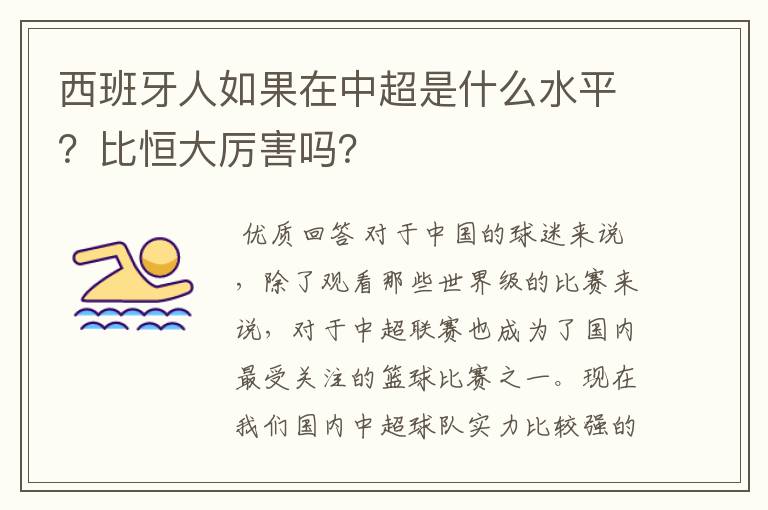 西班牙人如果在中超是什么水平？比恒大厉害吗？

优质回答 对于中国的球迷来说，除了观看那些世界级的比赛来说，对于中超联赛也成为了国内最受关注的篮球比赛之一。现在我们国内中超球队实力比较强的